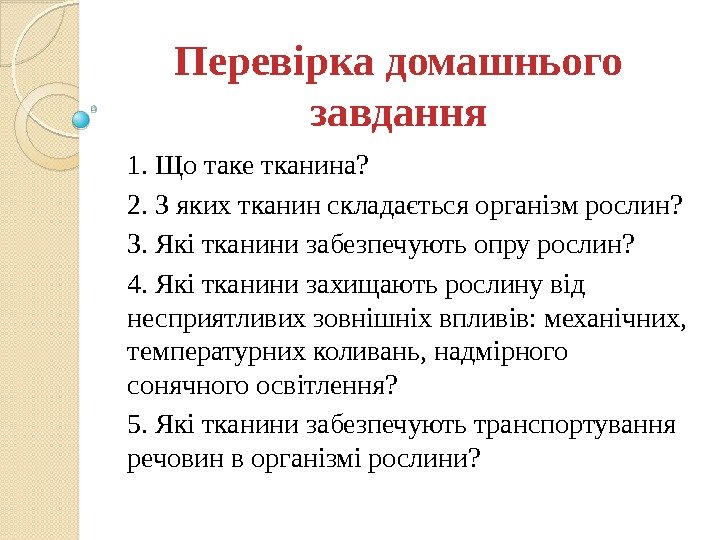 Перевірка домашнього завдання

1. Що таке тканина?

2. З яких тканин складається організм рослин?

3. Які тканини забезпечують опру рослин?

4. Які тканини захищають рослину від несприятливих зовнішніх впливів: механічних, температурних коливань, надмірного сонячного освітлення?

5. Які тканини забезпечують транспортування речовин в організмі рослини?